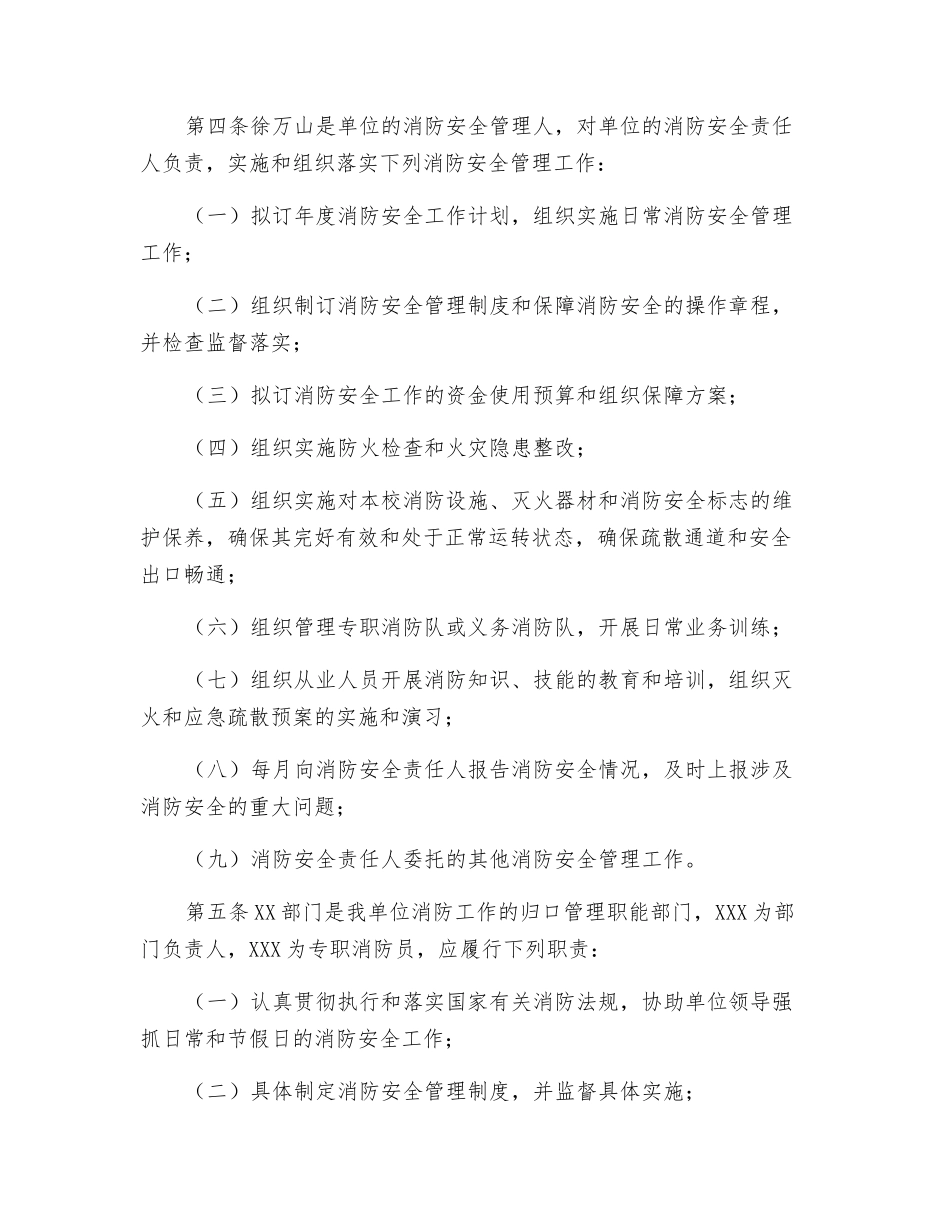 第四条徐万山是单位的消防安全管理人，对单位的消防安全责任人负责，实施和组织落实下列消防安全管理工作：

（一）拟订年度消防安全工作计划，组织实施日常消防安全管理工作；

（二）组织制订消防安全管理制度和保障消防安全的操作章程，并检查监督落实；

（三）拟订消防安全工作的资金使用预算和组织保障方案；

（四）组织实施防火检查和火灾隐患整改；

（五）组织实施对本校消防设施、灭火器材和消防安全标志的维护保养，确保其完好有效和处于正常运转状态，确保疏散通道和安全出口畅通；

（六）组织管理专职消防队或义务消防队，开展日常业务训练；

（七）组织从业人员开展消防知识、技能的教育和培训，组织灭火和应急疏散预案的实施和演习；

（八）每月向消防安全责任人报告消防安全情况，及时上报涉及消防安全的重大问题；

（九）消防安全责任人委托的其他消防安全管理工作。

第五条XX部门是我单位消防工作的归口管理职能部门，XXX为部门负责人，XXX为专职消防员，应履行下列职责：

（一）认真贯彻执行和落实国家有关消防法规，协助单位领导强抓日常和节假日的消防安全工作；

（二）具体制定消防安全管理制度，并监督具体实施；